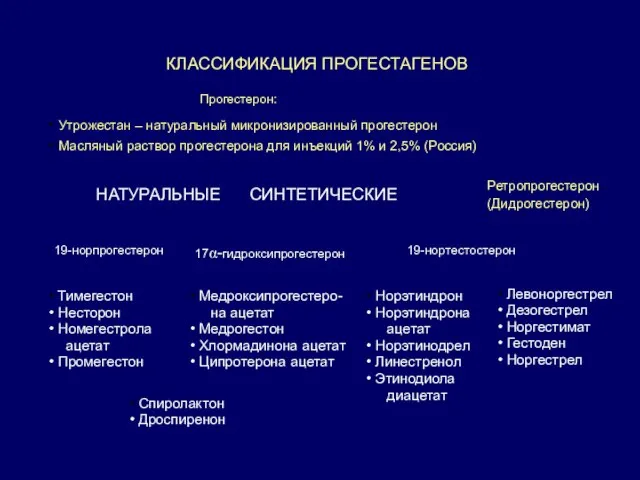 КЛАССИФИКАЦИЯ ПРОГЕСТАГЕНОВ

Прогестерон:

• Утрожестан – натуральный микронизированный прогестерон
• Масляный раствор прогестерона для инъекций 1% и 2,5% (Россия)

НАТУРАЛЬНЫЕ

СИНТЕТИЧЕСКИЕ

Ретропрогестерон (Дидрогестерон)

19-норпрогестерон

• Тимегестон
• Несторон
• Номегестрола ацетат
• Промегестон

17$\alpha$-гидроксипрогестерон

• Медроксипрогестерона ацетат
• Медрогестон
• Хлормадинона ацетат
• Ципротерона ацетат

19-нортестостерон

• Норэтиндрон
• Норэтиндрона ацетат
• Норэтинодрел
• Линестренол
• Этинодиола диацетат

• Левоноргестрел
• Дезогестрел
• Норгестимат
• Гестоден
• Норгестрел

• Спиролактон
• Дроспиренон